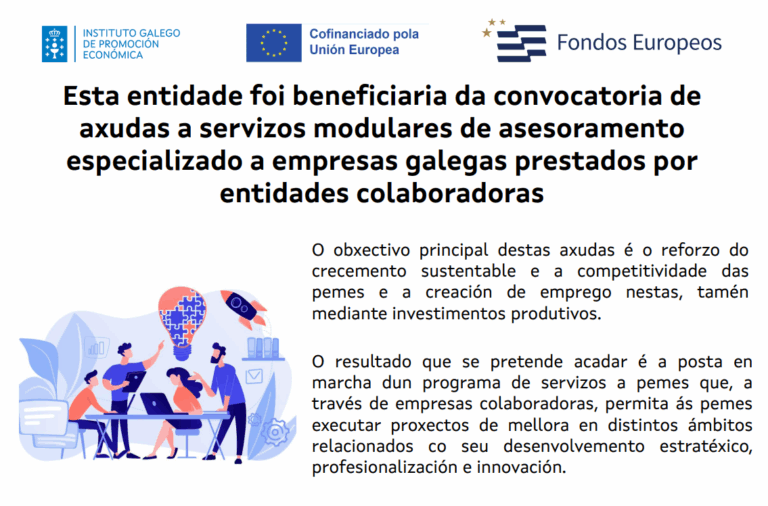 INSTITUTO GALEGO
DE PROMOCIÓN
ECONÓMICA

Cofinanciado pola
Unión Europea

Fondos Europeos

Esta entidade foi beneficiaria da convocatoria de axudas a servizos modulares de asesoramento especializado a empresas galegas prestados por entidades colaboradoras

O obxectivo principal destas axudas é o reforzo do crecemento sustentable e a competitividade das pemes e a creación de emprego nestas, tamén mediante investimentos produtivos.

O resultado que se pretende acadar é a posta en marcha dun programa de servizos a pemes que, a través de empresas colaboradoras, permita ás pemes executar proxectos de mellora en distintos ámbitos relacionados co seu desenvolvemento estratéxico, profesionalización e innovación.